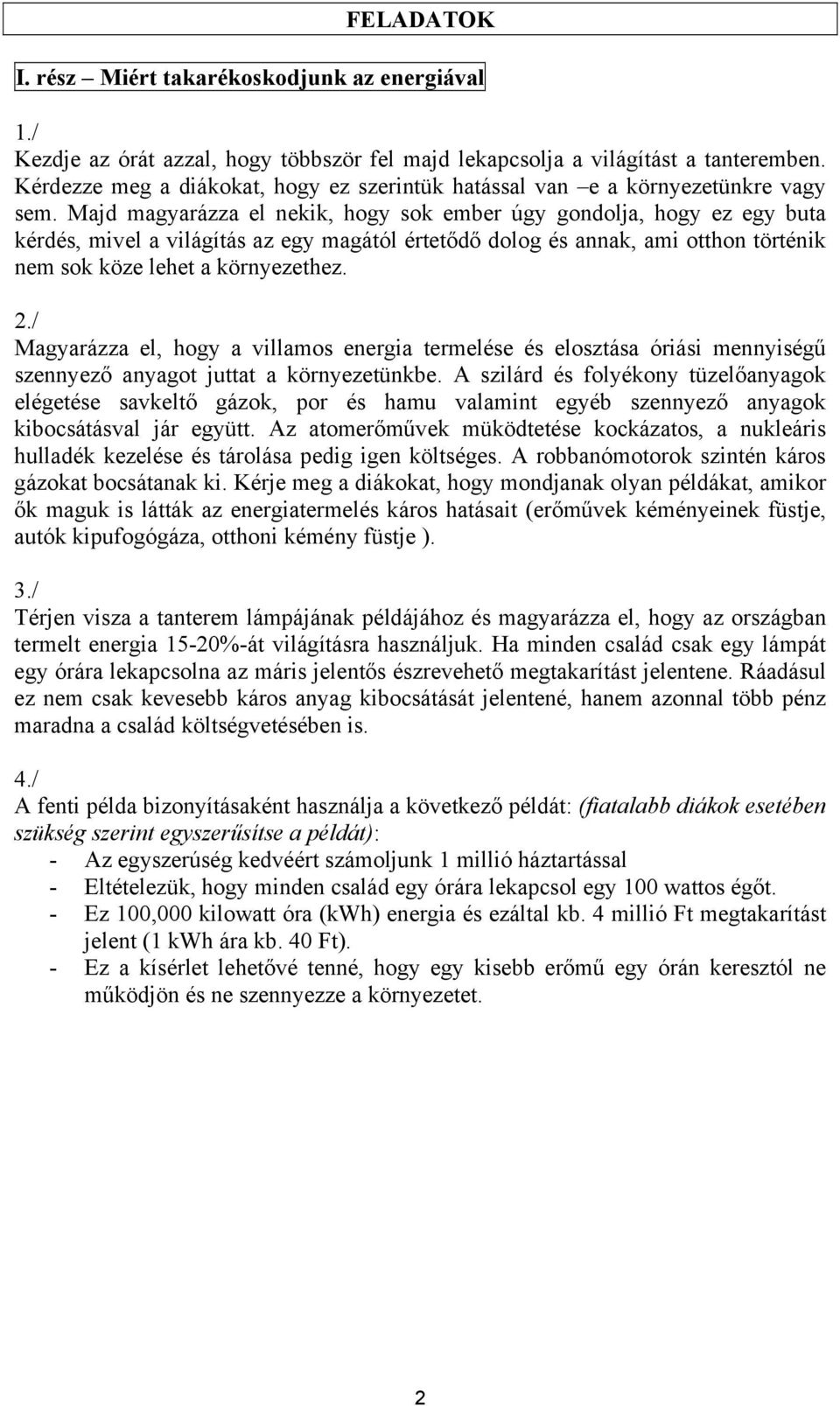 FELADATOK

I. rész – Miért takarékoskodjunk az energiával

1./
Kezdje az órát azzal, hogy többször fel majd lekapcsolja a világítást a tanteremben. Kérdezze meg a diákokat, hogy ez szerintük hatással van –e a környezetünkre vagy sem. Majd magyarázza el nekik, hogy sok ember úgy gondolja, hogy ez egy buta kérdés, mivel a világítás az egy magától értetődő dolog és annak, ami otthon történik nem sok köze lehet a környezethez.

2./
Magyarázza el, hogy a villamos energia termelése és elosztása óriási mennyiségű szennyező anyagot juttat a környezetünkbe. A szilárd és folyékony tüzelőanyagok elégetése savkeltő gázok, por és hamu valamint egyéb szennyező anyagok kibocsátásval jár együtt. Az atomerőművek müködtetése kockázatos, a nukleáris hulladék kezelése és tárolása pedig igen költséges. A robbanómotorok szintén káros gázokat bocsátanak ki. Kérje meg a diákokat, hogy mondjanak olyan példákat, amikor ők maguk is látták az energiatermelés káros hatásait (erőművek kéményeinek füstje, autók kipufogógáza, otthoni kémény füstje ).

3./
Térjen visza a tanterem lámpájának példájához és magyarázza el, hogy az országban termelt energia 15-20%-át világításra használjuk. Ha minden család csak egy lámpát egy órára lekapcsolna az máris jelentős észrevehető megtakarítást jelentene. Ráadásul ez nem csak kevesebb káros anyag kibocsátását jelentené, hanem azonnal több pénz maradna a család költségvetésében is.

4./
A fenti példa bizonyításaként használja a következő példát: (fiatalabb diákok esetében szükség szerint egyszerűsítse a példát):
- Az egyszerúség kedvéért számoljunk 1 millió háztartással
- Eltételezük, hogy minden család egy órára lekapcsol egy 100 wattos égőt.
- Ez 100,000 kilowatt óra (kWh) energia és ezáltal kb. 4 millió Ft megtakarítást jelent (1 kWh ára kb. 40 Ft).
- Ez a kísérlet lehetővé tenné, hogy egy kisebb erőmű egy órán keresztól ne működjön és ne szennyezze a környezetet.

2